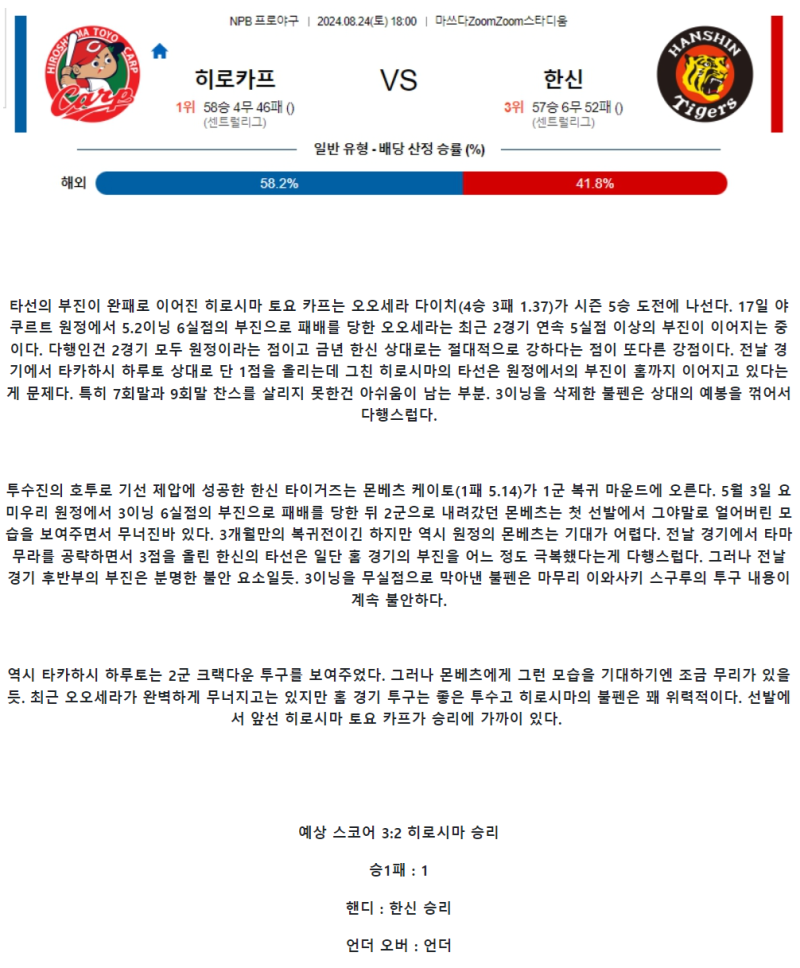 NPB 프로야구 | 2024.08.24(토) 18:00 | 마쓰다ZoomZoom스타디움

HIROSHIMA TOYO CARP
Carp

히로카프
1위 58승 4무 46패 ()
(센트럴리그)

VS

한신
3위 57승 6무 52패 ()
(센트럴리그)

HANSHIN
Tigers

일반 유형 - 배당 산정 승률 (%)

해외 58.2% 41.8%

타선의 부진이 완패로 이어진 히로시마 토요 카프는 오오세라 다이치(4승 3패 1.37)가 시즌 5승 도전에 나선다. 17일 야쿠르트 원정에서 5.2이닝 6실점의 부진으로 패배를 당한 오오세라는 최근 2경기 연속 5실점 이상의 부진이 이어지는 중이다. 다행인건 2경기 모두 원정이라는 점이고 금년 한신 상대로는 절대적으로 강하다는 점이 또다른 강점이다. 전날 경기에서 타카하시 하루토 상대로 단 1점을 올리는데 그친 히로시마의 타선은 원정에서의 부진이 홈까지 이어지고 있다는게 문제다. 특히 7회말과 9회말 찬스를 살리지 못한건 아쉬움이 남는 부분. 3이닝을 삭제한 불펜은 상대의 예봉을 꺾어서 다행스럽다.

투수진의 호투로 기선 제압에 성공한 한신 타이거즈는 몬베츠 케이토(1패 5.14)가 1군 복귀 마운드에 오른다. 5월 3일 요미우리 원정에서 3이닝 6실점의 부진으로 패배를 당한 뒤 2군으로 내려갔던 몬베츠는 첫 선발에서 그야말로 얼어버린 모습을 보여주면서 무너진바 있다. 3개월만의 복귀전이긴 하지만 역시 원정의 몬베츠는 기대가 어렵다. 전날 경기에서 타마무라를 공략하면서 3점을 올린 한신의 타선은 일단 홈 경기의 부진을 어느 정도 극복했다는게 다행스럽다. 그러나 전날 경기 후반부의 부진은 분명한 불안 요소일듯. 3이닝을 무실점으로 막아낸 불펜은 마무리 이와사키 스구루의 투구 내용이 계속 불안하다.

역시 타카하시 하루토는 2군 크랙다운 투구를 보여주었다. 그러나 몬베츠에게 그런 모습을 기대하기엔 조금 무리가 있을듯. 최근 오오세라가 완벽하게 무너지고는 있지만 홈 경기 투구는 좋은 투수고 히로시마의 불펜은 꽤 위력적이다. 선발에서 앞선 히로시마 토요 카프가 승리에 가까이 있다.

예상 스코어 3:2 히로시마 승리

승1패 : 1

핸디 : 한신 승리

언더 오버 : 언더